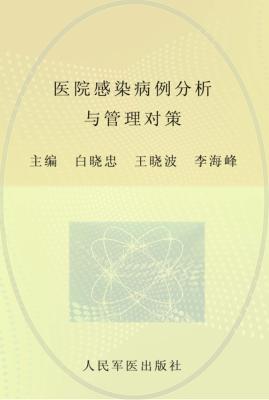 医院感染病例分析
与管理对策

主编　白晓忠　王晓波　李海峰

人民军医出版社